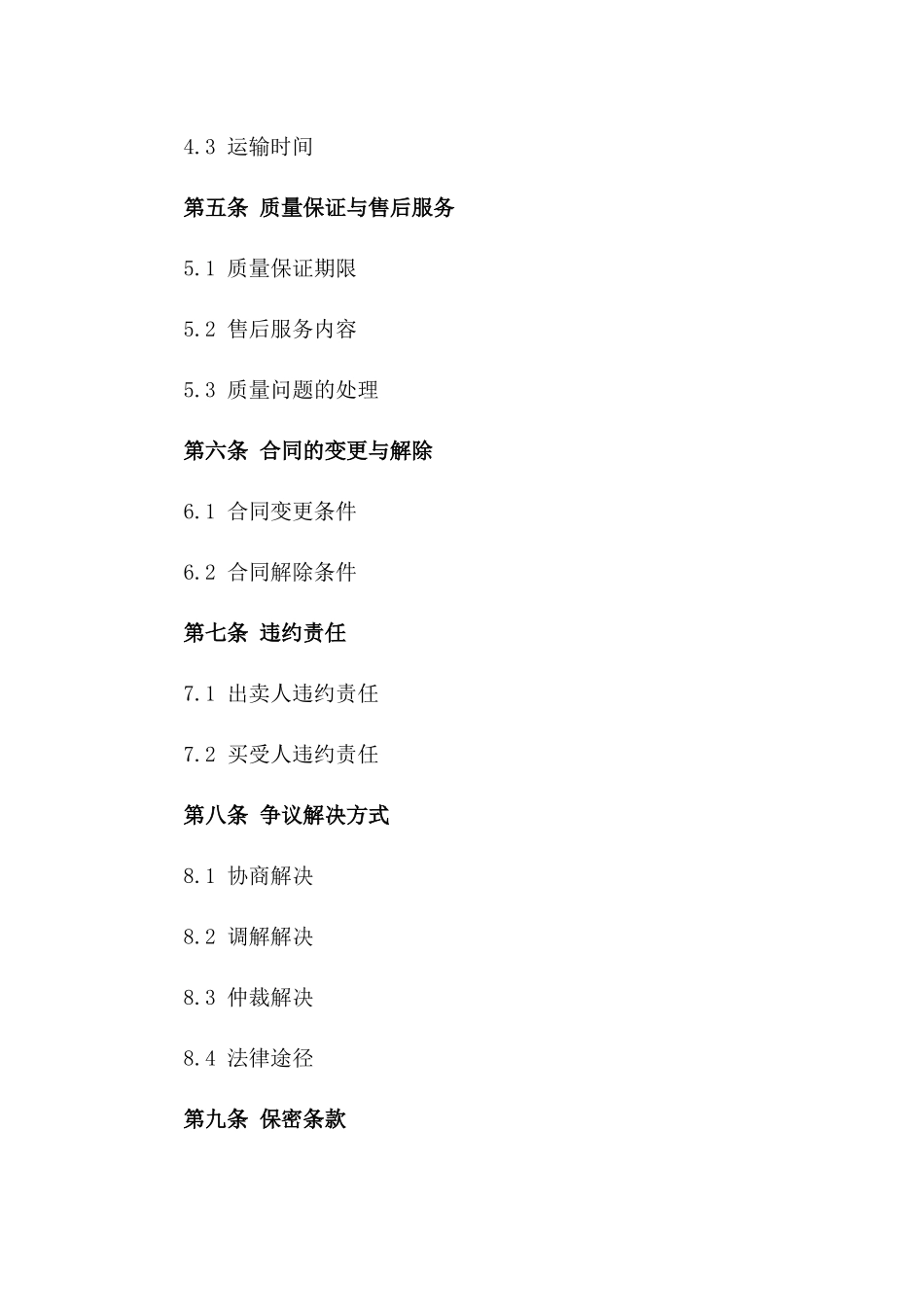 4.3 运输时间

第五条 质量保证与售后服务

5.1 质量保证期限

5.2 售后服务内容

5.3 质量问题的处理

第六条 合同的变更与解除

6.1 合同变更条件

6.2 合同解除条件

第七条 违约责任

7.1 出卖人违约责任

7.2 买受人违约责任

第八条 争议解决方式

8.1 协商解决

8.2 调解解决

8.3 仲裁解决

8.4 法律途径

第九条 保密条款